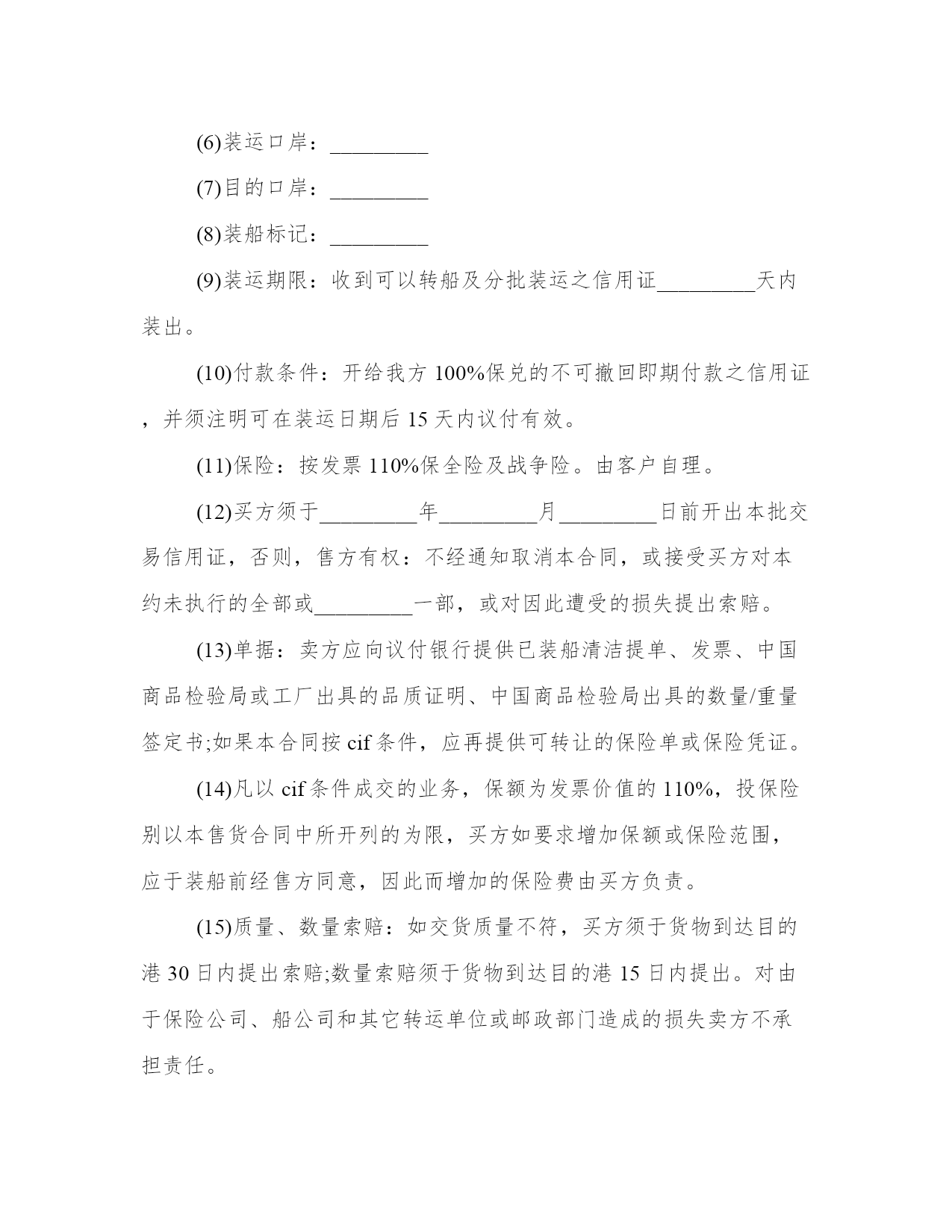 (6)装运口岸：_________

(7)目的口岸：_________

(8)装船标记：_________

(9)装运期限：收到可以转船及分批装运之信用证_________天内装出。

(10)付款条件：开给我方 100%保兑的不可撤回即期付款之信用证，并须注明可在装运日期后 15 天内议付有效。

(11)保险：按发票 110%保全险及战争险。由客户自理。

(12)买方须于_________年_________月_________日前开出本批交易信用证，否则，售方有权：不经通知取消本合同，或接受买方对本约未执行的全部或_________一部，或对因此遭受的损失提出索赔。

(13)单据：卖方应向议付银行提供已装船清洁提单、发票、中国商品检验局或工厂出具的品质证明、中国商品检验局出具的数量/重量签定书;如果本合同按 cif 条件，应再提供可转让的保险单或保险凭证。

(14)凡以 cif 条件成交的业务，保额为发票价值的 110%，投保险别以本售货合同中所开列的为限，买方如要求增加保额或保险范围，应于装船前经售方同意，因此而增加的保险费由买方负责。

(15)质量、数量索赔：如交货质量不符，买方须于货物到达目的港 30 日内提出索赔;数量索赔须于货物到达目的港 15 日内提出。对由于保险公司、船公司和其它转运单位或邮政部门造成的损失卖方不承担责任。